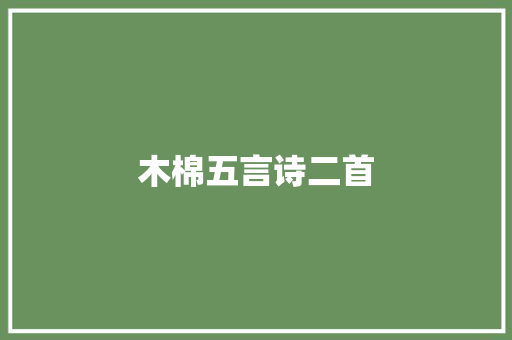 木棉五言诗二首